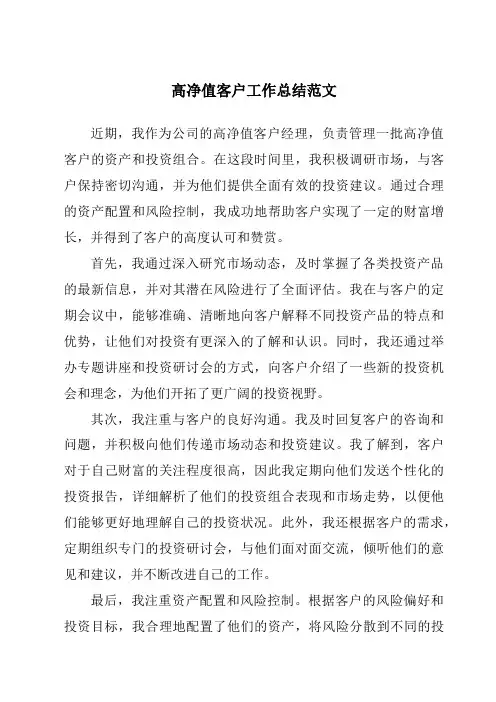 高净值客户工作总结范文

近期，我作为公司的高净值客户经理，负责管理一批高净值客户的资产和投资组合。在这段时间里，我积极调研市场，与客户保持密切沟通，并为他们提供全面有效的投资建议。通过合理的资产配置和风险控制，我成功地帮助客户实现了一定的财富增长，并得到了客户的高度认可和赞赏。

首先，我通过深入研究市场动态，及时掌握了各类投资产品的最新信息，并对其潜在风险进行了全面评估。我在与客户的定期会议中，能够准确、清晰地向客户解释不同投资产品的特点和优势，让他们对投资有更深入的了解和认识。同时，我还通过举办专题讲座和投资研讨会的方式，向客户介绍了一些新的投资机会和理念，为他们开拓了更广阔的投资视野。

其次，我注重与客户的良好沟通。我及时回复客户的咨询和问题，并积极向他们传递市场动态和投资建议。我了解到，客户对于自己财富的关注程度很高，因此我定期向他们发送个性化的投资报告，详细解析了他们的投资组合表现和市场走势，以便他们能够更好地理解自己的投资状况。此外，我还根据客户的需求，定期组织专门的投资研讨会，与他们面对面交流，倾听他们的意见和建议，并不断改进自己的工作。

最后，我注重资产配置和风险控制。根据客户的风险偏好和投资目标，我合理地配置了他们的资产，将风险分散到不同的投